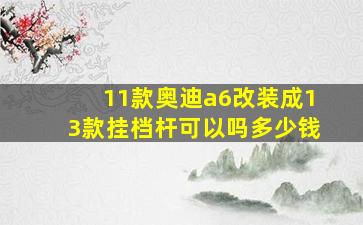 11款奥迪a6改装成13款挂档杆可以吗多少钱